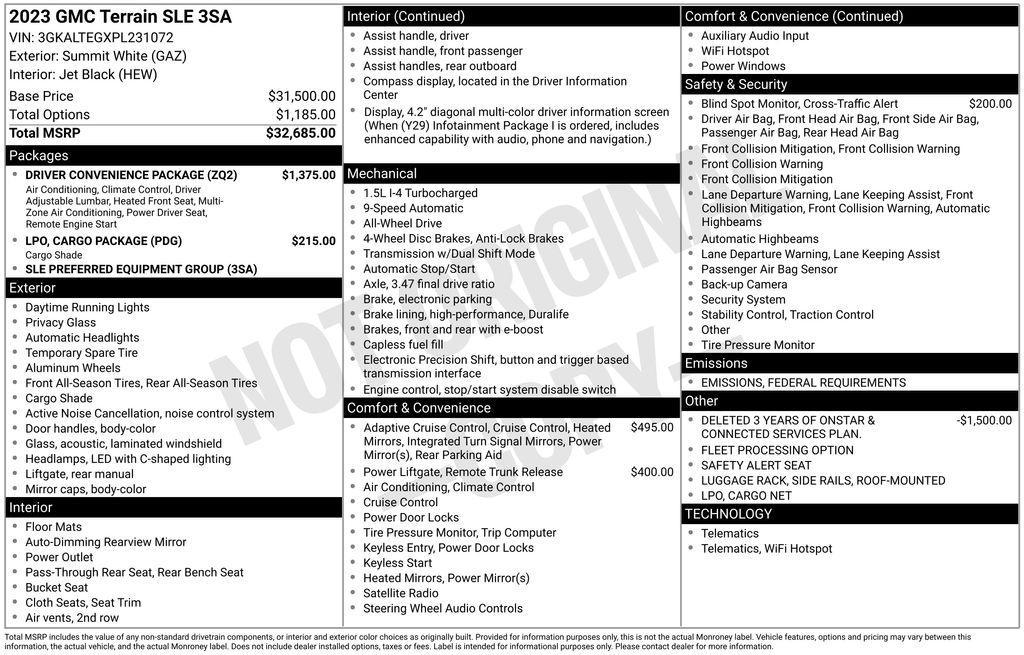 2023 GMC Terrain SLE 3SA
VIN: 3GKALTEGXPL231072
Exterior: Summit White (GAZ)
Interior: Jet Black (HEW)

| | |
|---|---|
| Base Price | $31,500.00 |
| Total Options | $1,185.00 |
| Total MSRP | $32,685.00 |

Packages
- DRIVER CONVENIENCE PACKAGE (ZQ2) $1,375.00
Air Conditioning, Climate Control, Driver Adjustable Lumbar, Heated Front Seat, Multi-Zone Air Conditioning, Power Driver Seat, Remote Engine Start
- LPO, CARGO PACKAGE (PDG) $215.00
Cargo Shade
- SLE PREFERRED EQUIPMENT GROUP (3SA)

Exterior
- Daytime Running Lights
- Privacy Glass
- Automatic Headlights
- Temporary Spare Tire
- Aluminum Wheels
- Front All-Season Tires, Rear All-Season Tires
- Cargo Shade
- Active Noise Cancellation, noise control system
- Door handles, body-color
- Glass, acoustic, laminated windshield
- Headlamps, LED with C-shaped lighting
- Liftgate, rear manual
- Mirror caps, body-color

Interior
- Floor Mats
- Auto-Dimming Rearview Mirror
- Power Outlet
- Pass-Through Rear Seat, Rear Bench Seat
- Bucket Seat
- Cloth Seats, Seat Trim
- Air vents, 2nd row

Interior (Continued)
- Assist handle, driver
- Assist handle, front passenger
- Assist handles, rear outboard
- Compass display, located in the Driver Information Center
- Display, 4.2" diagonal multi-color driver information screen (When (Y29) Infotainment Package I is ordered, includes enhanced capability with audio, phone and navigation.)

Mechanical
- 1.5L I-4 Turbocharged
- 9-Speed Automatic
- All-Wheel Drive
- 4-Wheel Disc Brakes, Anti-Lock Brakes
- Transmission w/Dual Shift Mode
- Automatic Stop/Start
- Axle, 3.47 final drive ratio
- Brake, electronic parking
- Brake lining, high-performance, Duralife
- Brakes, front and rear with e-boost
- Capless fuel fill
- Electronic Precision Shift, button and trigger based transmission interface
- Engine control, stop/start system disable switch

Comfort & Convenience
- Adaptive Cruise Control, Cruise Control, Heated Mirrors, Integrated Turn Signal Mirrors, Power Mirror(s), Rear Parking Aid $495.00
- Power Liftgate, Remote Trunk Release $400.00
- Air Conditioning, Climate Control
- Cruise Control
- Power Door Locks
- Tire Pressure Monitor, Trip Computer
- Keyless Entry, Power Door Locks
- Keyless Start
- Heated Mirrors, Power Mirror(s)
- Satellite Radio
- Steering Wheel Audio Controls

Comfort & Convenience (Continued)
- Auxiliary Audio Input
- WiFi Hotspot
- Power Windows

Safety & Security
- Blind Spot Monitor, Cross-Traffic Alert $200.00
- Driver Air Bag, Front Head Air Bag, Front Side Air Bag, Passenger Air Bag, Rear Head Air Bag
- Front Collision Mitigation, Front Collision Warning
- Front Collision Warning
- Front Collision Mitigation
- Lane Departure Warning, Lane Keeping Assist, Front Collision Mitigation, Front Collision Warning, Automatic Highbeams
- Automatic Highbeams
- Lane Departure Warning, Lane Keeping Assist
- Passenger Air Bag Sensor
- Back-up Camera
- Security System
- Stability Control, Traction Control
- Other
- Tire Pressure Monitor

Emissions
- EMISSIONS, FEDERAL REQUIREMENTS

Other
- DELETED 3 YEARS OF ONSTAR & CONNECTED SERVICES PLAN. -$1,500.00
- FLEET PROCESSING OPTION
- SAFETY ALERT SEAT
- LUGGAGE RACK, SIDE RAILS, ROOF-MOUNTED
- LPO, CARGO NET

TECHNOLOGY
- Telematics
- Telematics, WiFi Hotspot

NOT ORIGINAL COPY

Total MSRP includes the value of any non-standard drivetrain components, or interior and exterior color choices as originally built. Provided for information purposes only, this is not the actual Monroney label. Vehicle features, options and pricing may vary between this information, the actual vehicle, and the actual Monroney label. Does not include dealer installed options, taxes or fees. Label is intended for informational purposes only. Please contact dealer for more information.